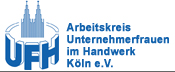 UFH

Arbeitskreis
Unternehmerfrauen
im Handwerk
Köln e.V.